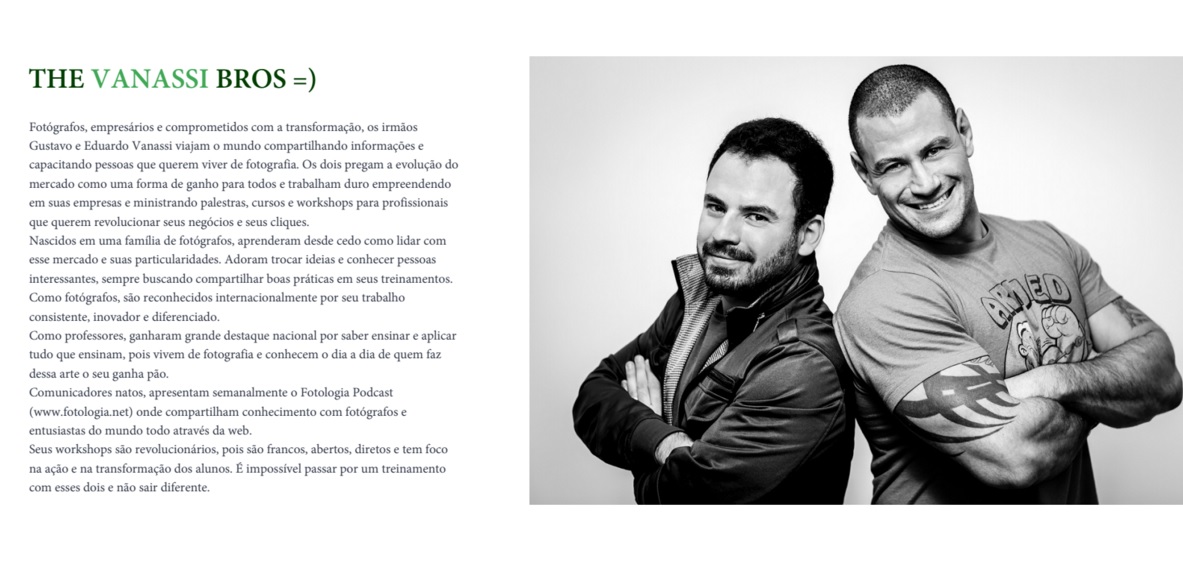 THE VANASSI BROS =)

Fotógrafos, empresários e comprometidos com a transformação, os irmãos Gustavo e Eduardo Vanassi viajam o mundo compartilhando informações e capacitando pessoas que querem viver de fotografia. Os dois pregam a evolução do mercado como uma forma de ganho para todos e trabalham duro empreendendo em suas empresas e ministrando palestras, cursos e workshops para profissionais que querem revolucionar seus negócios e seus cliques.

Nascidos em uma família de fotógrafos, aprenderam desde cedo como lidar com esse mercado e suas particularidades. Adoram trocar ideias e conhecer pessoas interessantes, sempre buscando compartilhar boas práticas em seus treinamentos.

Como fotógrafos, são reconhecidos internacionalmente por seu trabalho consistente, inovador e diferenciado.

Como professores, ganharam grande destaque nacional por saber ensinar e aplicar tudo que ensinam, pois vivem de fotografia e conhecem o dia a dia de quem faz dessa arte o seu ganha pão.

Comunicadores natos, apresentam semanalmente o Fotologia Podcast (www.fotologia.net) onde compartilham conhecimento com fotógrafos e entusiastas do mundo todo através da web.

Seus workshops são revolucionários, pois são francos, abertos, diretos e tem foco na ação e na transformação dos alunos. É impossível passar por um treinamento com esses dois e não sair diferente.